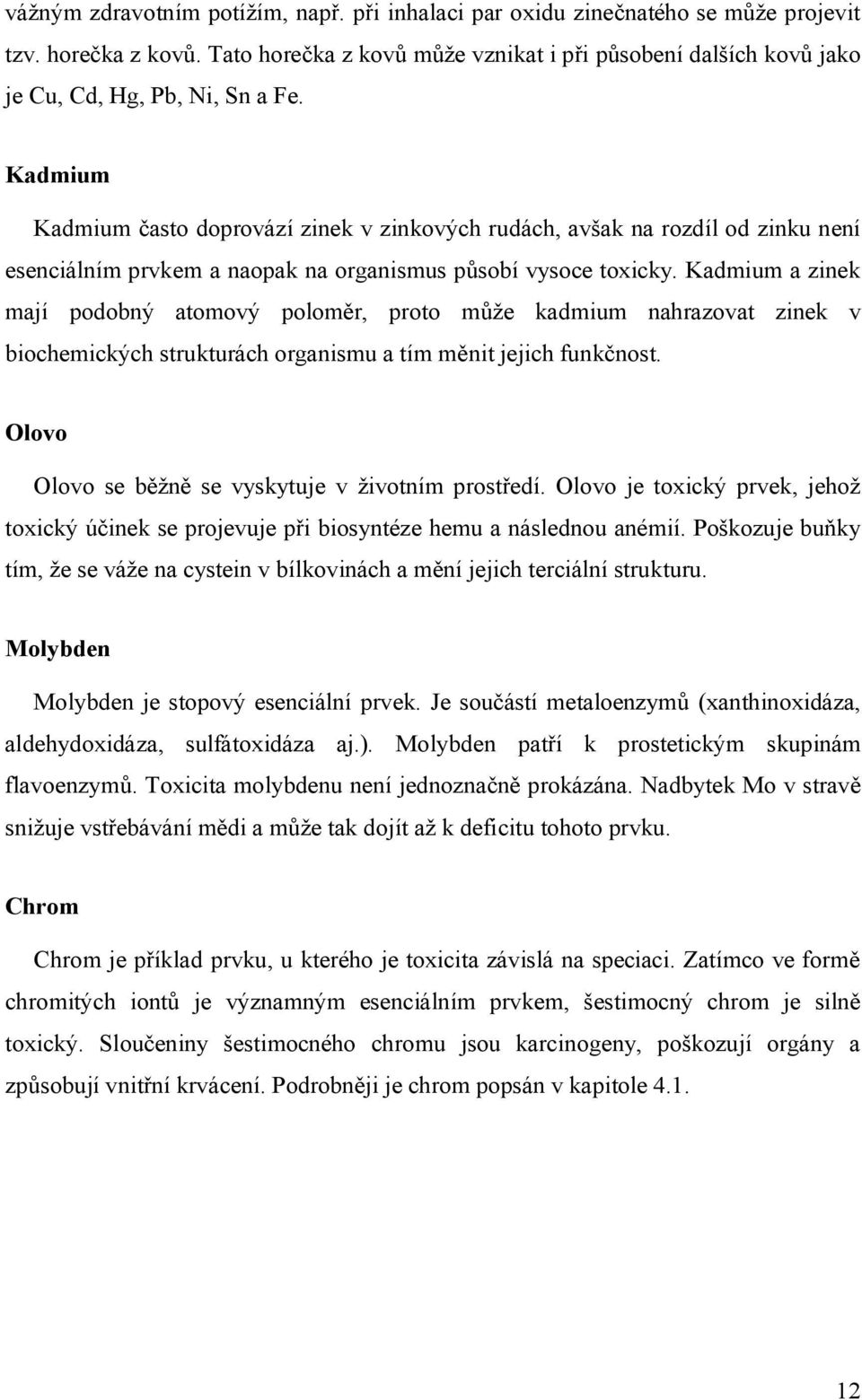 vážným zdravotním potížím, např. při inhalaci par oxidu zinečnatého se může projevit tzv. horečka z kovů. Tato horečka z kovů může vznikat i při působení dalších kovů jako je Cu, Cd, Hg, Pb, Ni, Sn a Fe.

Kadmium

Kadmium často doprovází zinek v zinkových rudách, avšak na rozdíl od zinku není esenciálním prvkem a naopak na organismus působí vysoce toxicky. Kadmium a zinek mají podobný atomový poloměr, proto může kadmium nahrazovat zinek v biochemických strukturách organismu a tím měnit jejich funkčnost.

Olovo

Olovo se běžně se vyskytuje v životním prostředí. Olovo je toxický prvek, jehož toxický účinek se projevuje při biosyntéze hemu a následnou anémií. Poškozuje buňky tím, že se váže na cystein v bílkovinách a mění jejich terciální strukturu.

Molybden

Molybden je stopový esenciální prvek. Je součástí metaloenzymů (xanthinoxidáza, aldehydoxidáza, sulfátoxidáza aj.). Molybden patří k prostetickým skupinám flavoenzymů. Toxicita molybdenu není jednoznačně prokázána. Nadbytek Mo v stravě snižuje vstřebávání mědi a může tak dojít až k deficitu tohoto prvku.

Chrom

Chrom je příklad prvku, u kterého je toxicita závislá na speciaci. Zatímco ve formě chromitých iontů je významným esenciálním prvkem, šestimocný chrom je silně toxický. Sloučeniny šestimocného chromu jsou karcinogeny, poškozují orgány a způsobují vnitřní krvácení. Podrobněji je chrom popsán v kapitole 4.1.

12